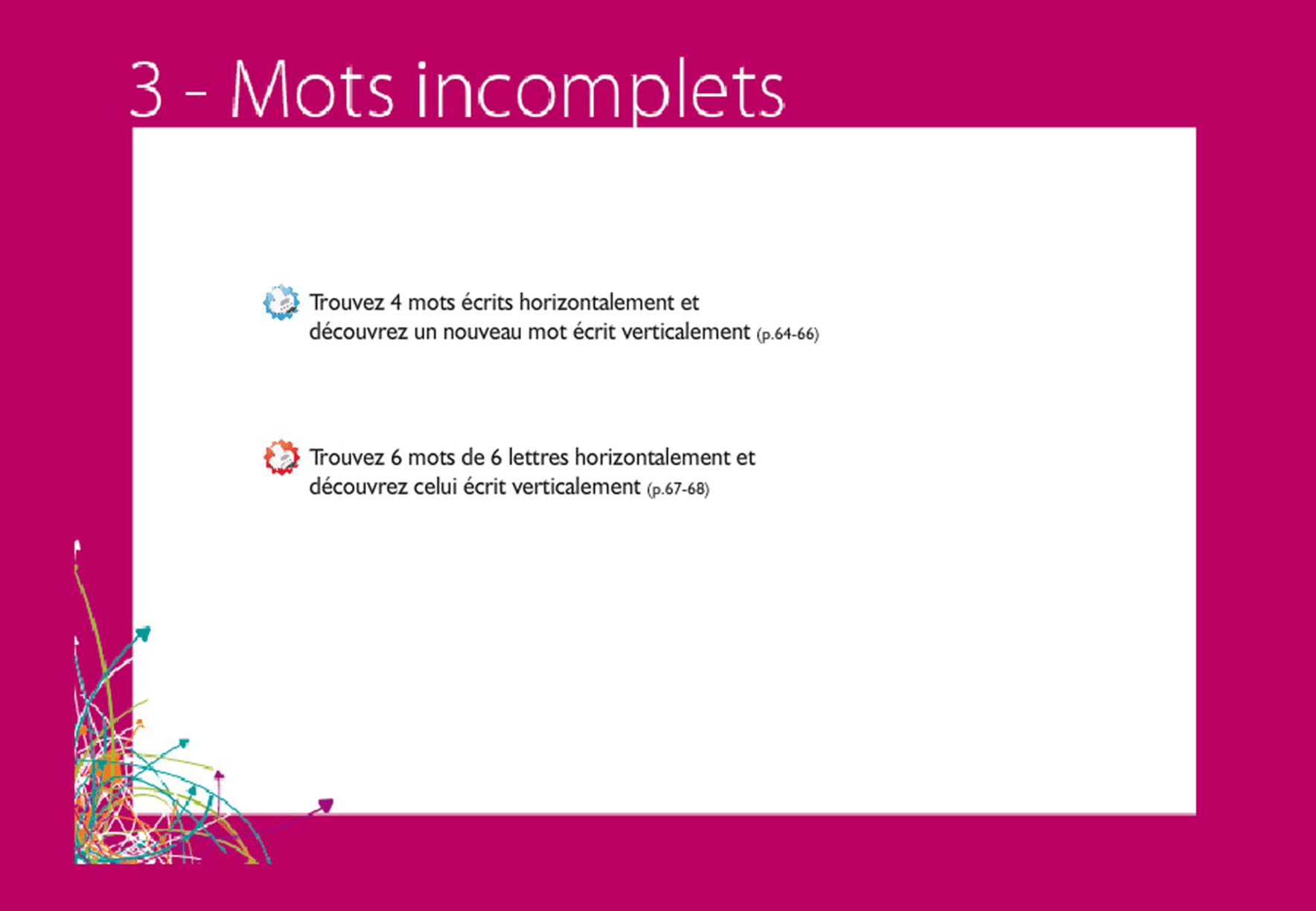 3 - Mots incomplets

Trouvez 4 mots écrits horizontalement et découvrez un nouveau mot écrit verticalement (p.64-66)

Trouvez 6 mots de 6 lettres horizontalement et découvrez celui écrit verticalement (p.67-68)